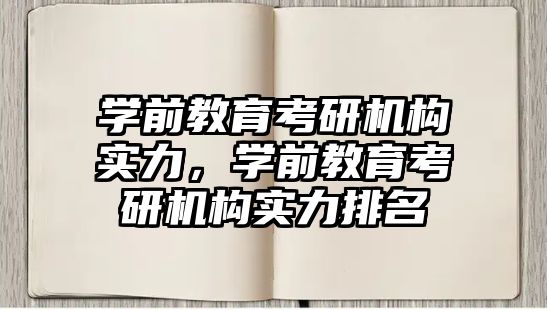 学前教育考研机构实力，学前教育考研机构实力排名